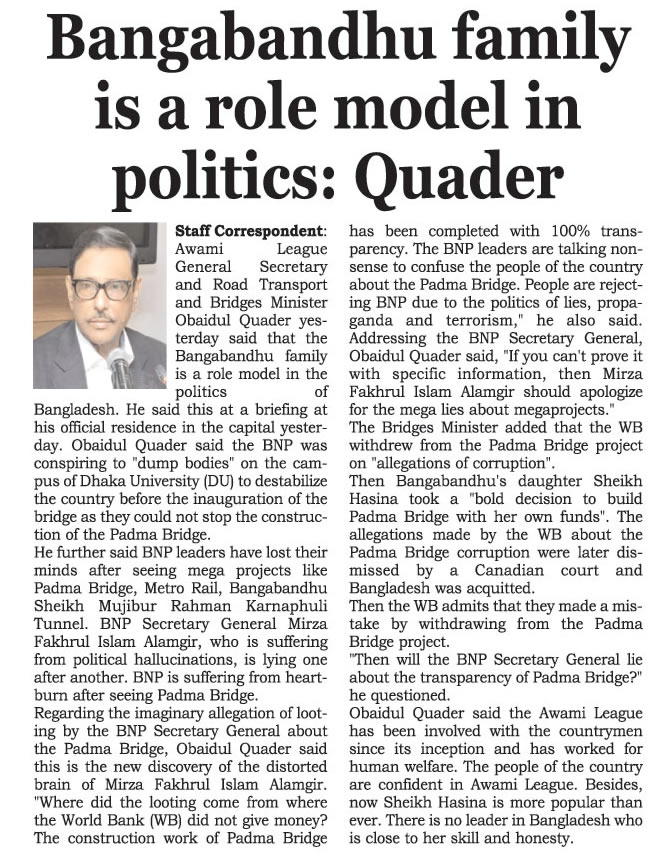 Bangabandhu family is a role model in politics: Quader

Staff Correspondent: Awami League General Secretary and Road Transport and Bridges Minister Obaidul Quader yesterday said that the Bangabandhu family is a role model in the politics of Bangladesh. He said this at a briefing at his official residence in the capital yesterday. Obaidul Quader said the BNP was conspiring to "dump bodies" on the campus of Dhaka University (DU) to destabilize the country before the inauguration of the bridge as they could not stop the construction of the Padma Bridge.

He further said BNP leaders have lost their minds after seeing mega projects like Padma Bridge, Metro Rail, Bangabandhu Sheikh Mujibur Rahman Karnaphuli Tunnel. BNP Secretary General Mirza Fakhrul Islam Alamgir, who is suffering from political hallucinations, is lying one after another. BNP is suffering from heartburn after seeing Padma Bridge.

Regarding the imaginary allegation of looting by the BNP Secretary General about the Padma Bridge, Obaidul Quader said this is the new discovery of the distorted brain of Mirza Fakhrul Islam Alamgir. "Where did the looting come from where the World Bank (WB) did not give money? The construction work of Padma Bridge has been completed with 100% transparency. The BNP leaders are talking nonsense to confuse the people of the country about the Padma Bridge. People are rejecting BNP due to the politics of lies, propaganda and terrorism," he also said. Addressing the BNP Secretary General, Obaidul Quader said, "If you can't prove it with specific information, then Mirza Fakhrul Islam Alamgir should apologize for the mega lies about megaprojects."

The Bridges Minister added that the WB withdrew from the Padma Bridge project on "allegations of corruption".

Then Bangabandhu's daughter Sheikh Hasina took a "bold decision to build Padma Bridge with her own funds". The allegations made by the WB about the Padma Bridge corruption were later dismissed by a Canadian court and Bangladesh was acquitted.

Then the WB admits that they made a mistake by withdrawing from the Padma Bridge project.

"Then will the BNP Secretary General lie about the transparency of Padma Bridge?" he questioned.

Obaidul Quader said the Awami League has been involved with the countrymen since its inception and has worked for human welfare. The people of the country are confident in Awami League. Besides, now Sheikh Hasina is more popular than ever. There is no leader in Bangladesh who is close to her skill and honesty.